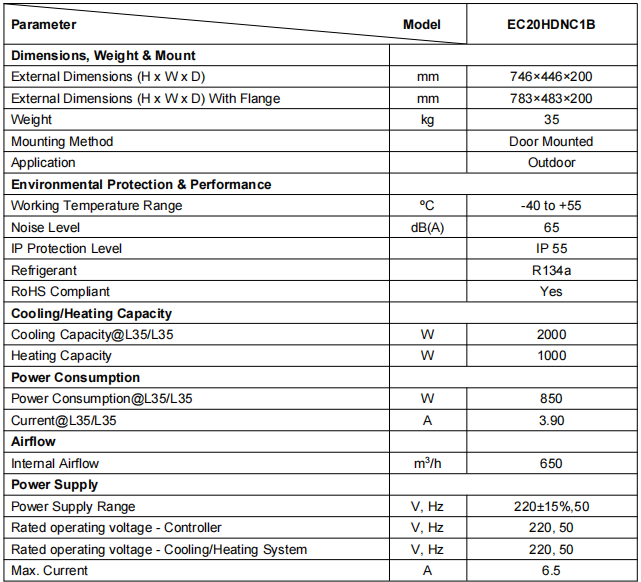 | Parameter | Model | EC20HDNC1B |
|---|---|---|
| **Dimensions, Weight & Mount** | | |
| External Dimensions (H x W x D) | mm | 746×446×200 |
| External Dimensions (H x W x D) With Flange | mm | 783×483×200 |
| Weight | kg | 35 |
| Mounting Method | | Door Mounted |
| Application | | Outdoor |
| **Environmental Protection & Performance** | | |
| Working Temperature Range | ºC | -40 to +55 |
| Noise Level | dB(A) | 65 |
| IP Protection Level | | IP 55 |
| Refrigerant | | R134a |
| RoHS Compliant | | Yes |
| **Cooling/Heating Capacity** | | |
| Cooling Capacity@L35/L35 | W | 2000 |
| Heating Capacity | W | 1000 |
| **Power Consumption** | | |
| Power Consumption@L35/L35 | W | 850 |
| Current@L35/L35 | A | 3.90 |
| **Airflow** | | |
| Internal Airflow | $m^3/h$ | 650 |
| **Power Supply** | | |
| Power Supply Range | V, Hz | 220±15%,50 |
| Rated operating voltage - Controller | V, Hz | 220, 50 |
| Rated operating voltage - Cooling/Heating System | V, Hz | 220, 50 |
| Max. Current | A | 6.5 |